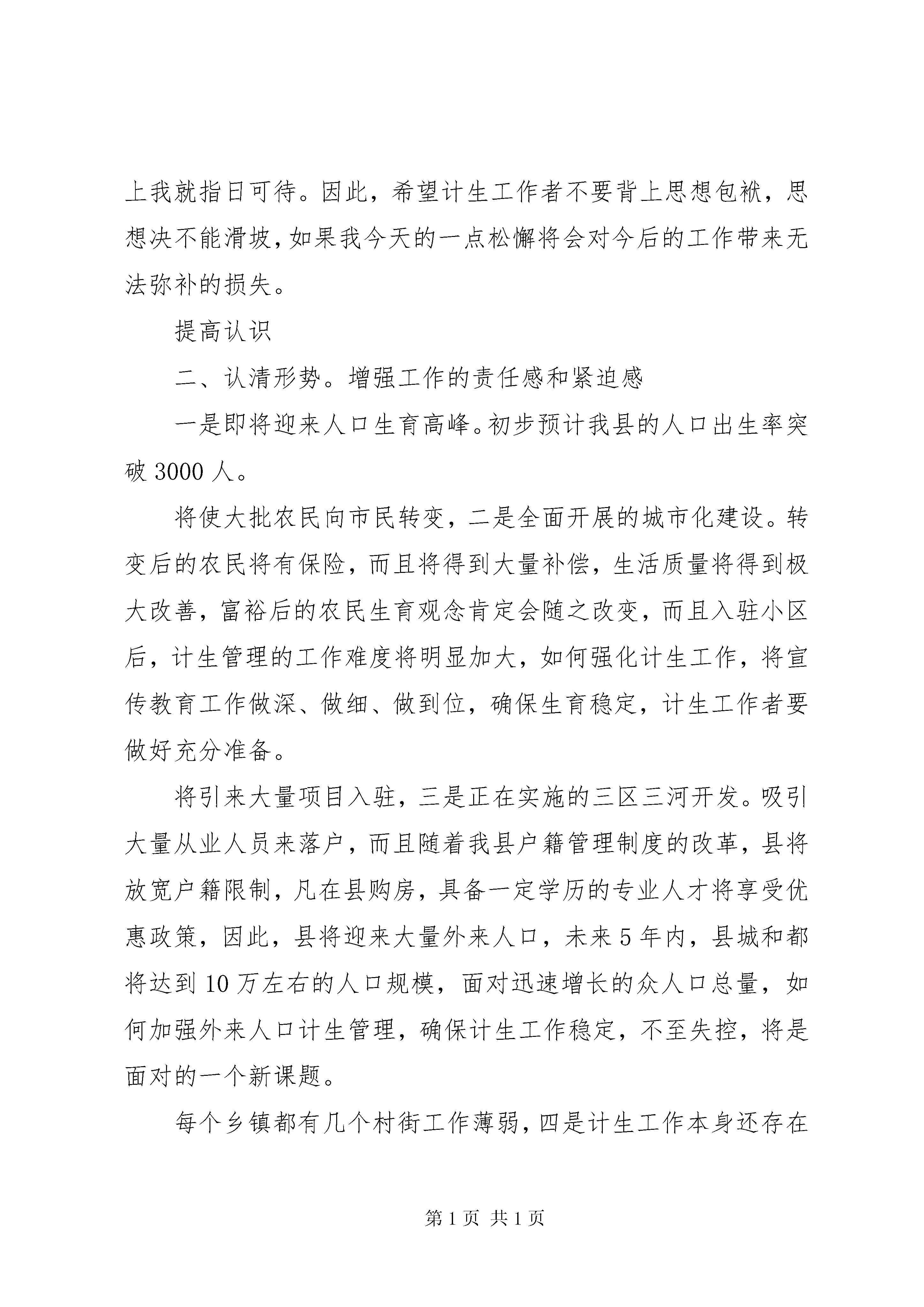 上我就指日可待。因此，希望计生工作者不要背上思想包袱，思想决不能滑坡，如果我今天的一点松懈将会对今后的工作带来无法弥补的损失。

提高认识

二、认清形势。增强工作的责任感和紧迫感

一是即将迎来人口生育高峰。初步预计我县的人口出生率突破 3000 人。

将使大批农民向市民转变，二是全面开展的城市化建设。转变后的农民将有保险，而且将得到大量补偿，生活质量将得到极大改善，富裕后的农民生育观念肯定会随之改变，而且入驻小区后，计生管理的工作难度将明显加大，如何强化计生工作，将宣传教育工作做深、做细、做到位，确保生育稳定，计生工作者要做好充分准备。

将引来大量项目入驻，三是正在实施的三区三河开发。吸引大量从业人员来落户，而且随着我县户籍管理制度的改革，县将放宽户籍限制，凡在县购房，具备一定学历的专业人才将享受优惠政策，因此，县将迎来大量外来人口，未来 5 年内，县城和都将达到 10 万左右的人口规模，面对迅速增长的众人口总量，如何加强外来人口计生管理，确保计生工作稳定，不至失控，将是面对的一个新课题。

每个乡镇都有几个村街工作薄弱，四是计生工作本身还存在

第 1 页 共 1 页